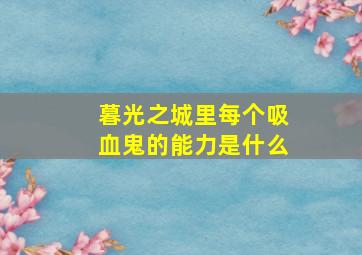 暮光之城里每个吸血鬼的能力是什么